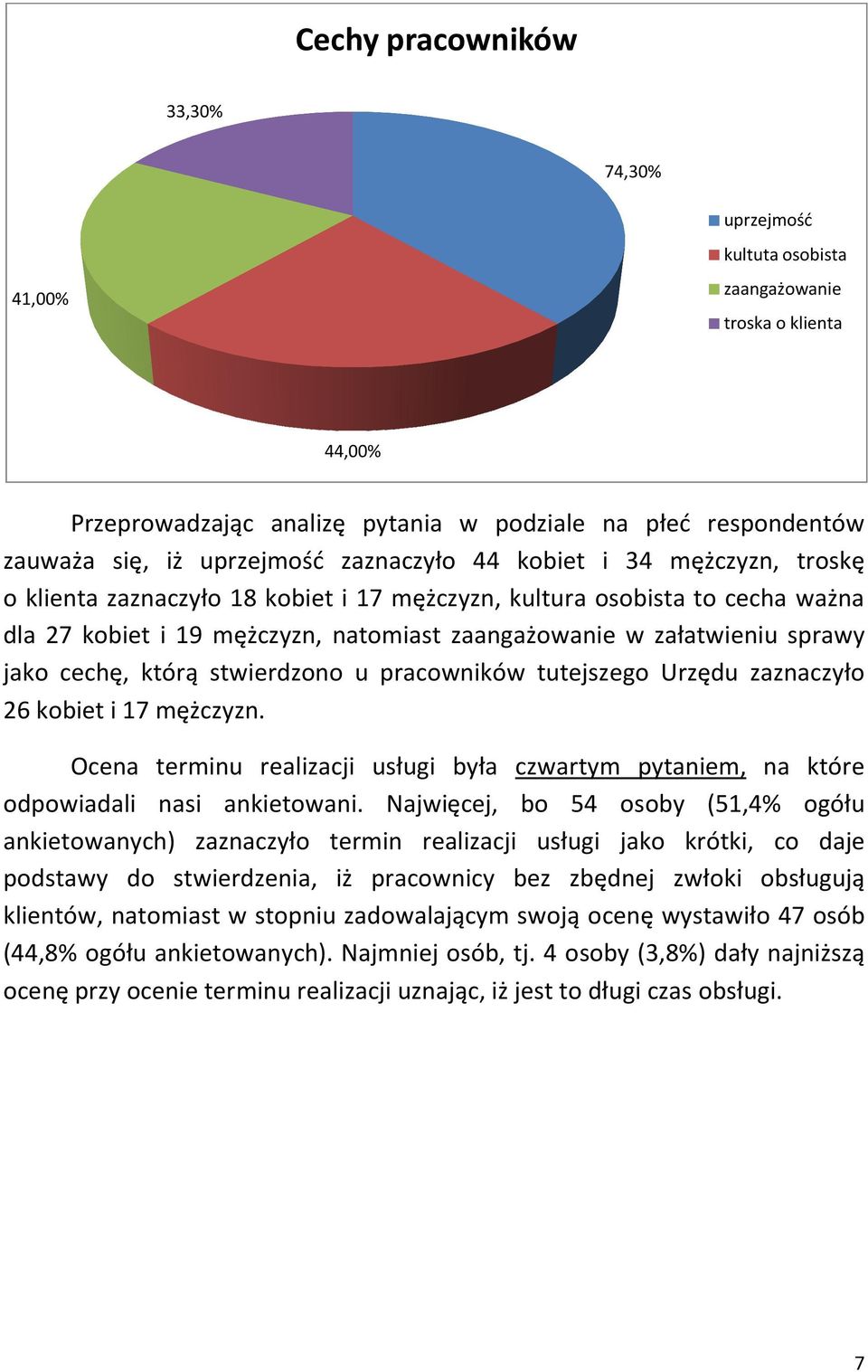 Cechy pracowników

33,30%

74,30%

41,00%

44,00%

uprzejmość
kultuta osobista
zaangażowanie
troska o klienta

Przeprowadzając analizę pytania w podziale na płeć respondentów zauważa się, iż uprzejmość zaznaczyło 44 kobiet i 34 mężczyzn, troskę o klienta zaznaczyło 18 kobiet i 17 mężczyzn, kultura osobista to cecha ważna dla 27 kobiet i 19 mężczyzn, natomiast zaangażowanie w załatwieniu sprawy jako cechę, którą stwierdzono u pracowników tutejszego Urzędu zaznaczyło 26 kobiet i 17 mężczyzn.

Ocena terminu realizacji usługi była czwartym pytaniem, na które odpowiadali nasi ankietowani. Najwięcej, bo 54 osoby (51,4% ogółu ankietowanych) zaznaczyło termin realizacji usługi jako krótki, co daje podstawy do stwierdzenia, iż pracownicy bez zbędnej zwłoki obsługują klientów, natomiast w stopniu zadowalającym swoją ocenę wystawiło 47 osób (44,8% ogółu ankietowanych). Najmniej osób, tj. 4 osoby (3,8%) dały najniższą ocenę przy ocenie terminu realizacji uznając, iż jest to długi czas obsługi.

7